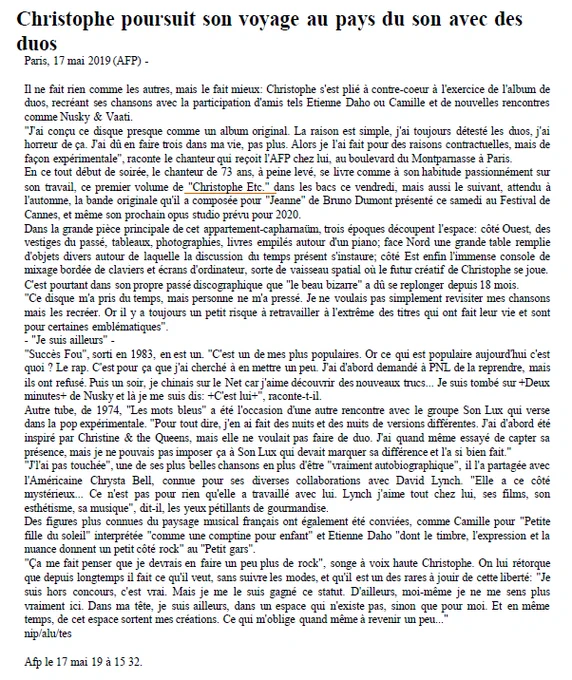 Christophe poursuit son voyage au pays du son avec des duos

Paris, 17 mai 2019 (AFP) -

Il ne fait rien comme les autres, mais le fait mieux: Christophe s'est plié à contre-coeur à l'exercice de l'album de duos, recréant ses chansons avec la participation d'amis tels Etienne Daho ou Camille et de nouvelles rencontres comme Nusky & Vaati.

"J'ai conçu ce disque presque comme un album original. La raison est simple, j'ai toujours détesté les duos, j'ai horreur de ça. J'ai dû en faire trois dans ma vie, pas plus. Alors je l'ai fait pour des raisons contractuelles, mais de façon expérimentale", raconte le chanteur qui reçoit l'AFP chez lui, au boulevard du Montparnasse à Paris.

En ce tout début de soirée, le chanteur de 73 ans, à peine levé, se livre comme à son habitude passionnément sur son travail, ce premier volume de "Christophe Etc." dans les bacs ce vendredi, mais aussi le suivant, attendu à l'automne, la bande originale qu'il a composée pour "Jeanne" de Bruno Dumont présenté ce samedi au Festival de Cannes, et même son prochain opus studio prévu pour 2020.

Dans la grande pièce principale de cet appartement-capharnaüm, trois époques découpent l'espace: côté Ouest, des vestiges du passé, tableaux, photographies, livres empilés autour d'un piano; face Nord une grande table remplie d'objets divers autour de laquelle la discussion du temps présent s'instaure; côté Est enfin l'immense console de mixage bordée de claviers et écrans d'ordinateur, sorte de vaisseau spatial où le futur créatif de Christophe se joue.

C'est pourtant dans son propre passé discographique que "le beau bizarre" a dû se replonger depuis 18 mois.

"Ce disque m'a pris du temps, mais personne ne m'a pressé. Je ne voulais pas simplement revisiter mes chansons mais les recréer. Or il y a toujours un petit risque à retravailler à l'extrême des titres qui ont fait leur vie et sont pour certaines emblématiques".

- "Je suis ailleurs" -

"Succès Fou", sorti en 1983, en est un. "C'est un de mes plus populaires. Or ce qui est populaire aujourd'hui c'est quoi ? Le rap. C'est pour ça que j'ai cherché à en mettre un peu. J'ai d'abord demandé à PNL de la reprendre, mais ils ont refusé. Puis un soir, je chinais sur le Net car j'aime découvrir des nouveaux trucs... Je suis tombé sur +Deux minutes+ de Nusky et là je me suis dis: +C'est lui+", raconte-t-il.

Autre tube, de 1974, "Les mots bleus" a été l'occasion d'une autre rencontre avec le groupe Son Lux qui verse dans la pop expérimentale. "Pour tout dire, j'en ai fait des nuits et des nuits de versions différentes. J'ai d'abord été inspiré par Christine & the Queens, mais elle ne voulait pas faire de duo. J'ai quand même essayé de capter sa présence, mais je ne pouvais pas imposer ça à Son Lux qui devait marquer sa différence et l'a si bien fait."

"J'l'ai pas touchée", une de ses plus belles chansons en plus d'être "vraiment autobiographique", il l'a partagée avec l'Américaine Chrysta Bell, connue pour ses diverses collaborations avec David Lynch. "Elle a ce côté mystérieux... Ce n'est pas pour rien qu'elle a travaillé avec lui. Lynch j'aime tout chez lui, ses films, son esthétisme, sa musique", dit-il, les yeux pétillants de gourmandise.

Des figures plus connues du paysage musical français ont également été conviées, comme Camille pour "Petite fille du soleil" interprétée "comme une comptine pour enfant" et Etienne Daho "dont le timbre, l'expression et la nuance donnent un petit côté rock" au "Petit gars".

"Ça me fait penser que je devrais en faire un peu plus de rock", songe à voix haute Christophe. On lui rétorque que depuis longtemps il fait ce qu'il veut, sans suivre les modes, et qu'il est un des rares à jouir de cette liberté: "Je suis hors concours, c'est vrai. Mais je me le suis gagné ce statut. D'ailleurs, moi-même je ne me sens plus vraiment ici. Dans ma tête, je suis ailleurs, dans un espace qui n'existe pas, sinon que pour moi. Et en même temps, de cet espace sortent mes créations. Ce qui m'oblige quand même à revenir un peu..."

nip/alu/tes

Afp le 17 mai 19 à 15 32.